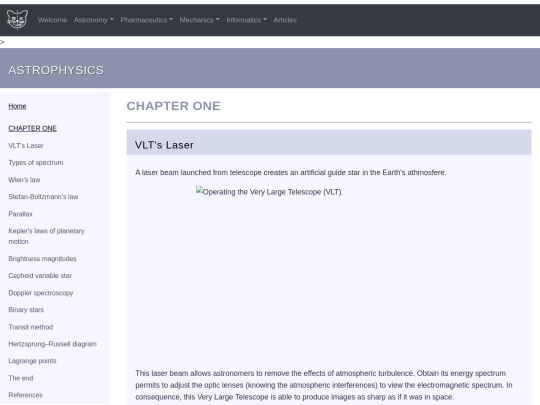 Welcome Astronomy Pharmaceutics Mechanics Informatics Articles

>

ASTROPHYSICS

Home

CHAPTER ONE

VLT's Laser

Types of spectrum

Wien's law

Stefan-Boltzmann's law

Parallax

Kepler's laws of planetary motion

Brightness magnitudes

Cepheid variable star

Doppler spectroscopy

Binary stars

Transit method

Hertzsprung–Russell diagram

Lagrange points

The end

References

CHAPTER ONE

VLT's Laser

A laser beam launched from telescope creates an artificial guide star in the Earth's athmosfere.

Operating the Very Large Telescope (VLT).

This laser beam allows astronomers to remove the effects of atmospheric turbulence. Obtain its energy spectrum permits to adjust the optic lenses (knowing the atmospheric interferences) to view the electromagnetic spectrum. In consequence, this Very Large Telescope is able to produce images as sharp as if it was in space.